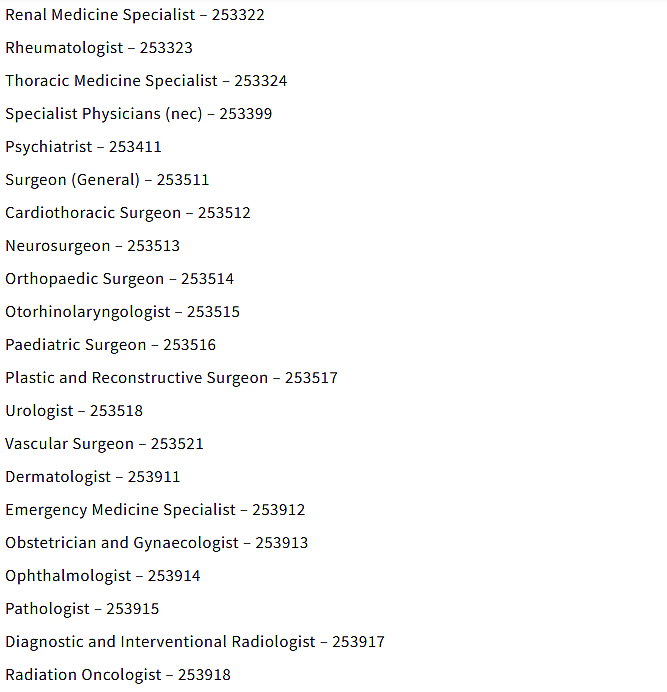 Renal Medicine Specialist – 253322

Rheumatologist – 253323

Thoracic Medicine Specialist – 253324

Specialist Physicians (nec) – 253399

Psychiatrist – 253411

Surgeon (General) – 253511

Cardiothoracic Surgeon – 253512

Neurosurgeon – 253513

Orthopaedic Surgeon – 253514

Otorhinolaryngologist – 253515

Paediatric Surgeon – 253516

Plastic and Reconstructive Surgeon – 253517

Urologist – 253518

Vascular Surgeon – 253521

Dermatologist – 253911

Emergency Medicine Specialist – 253912

Obstetrician and Gynaecologist – 253913

Ophthalmologist – 253914

Pathologist – 253915

Diagnostic and Interventional Radiologist – 253917

Radiation Oncologist – 253918